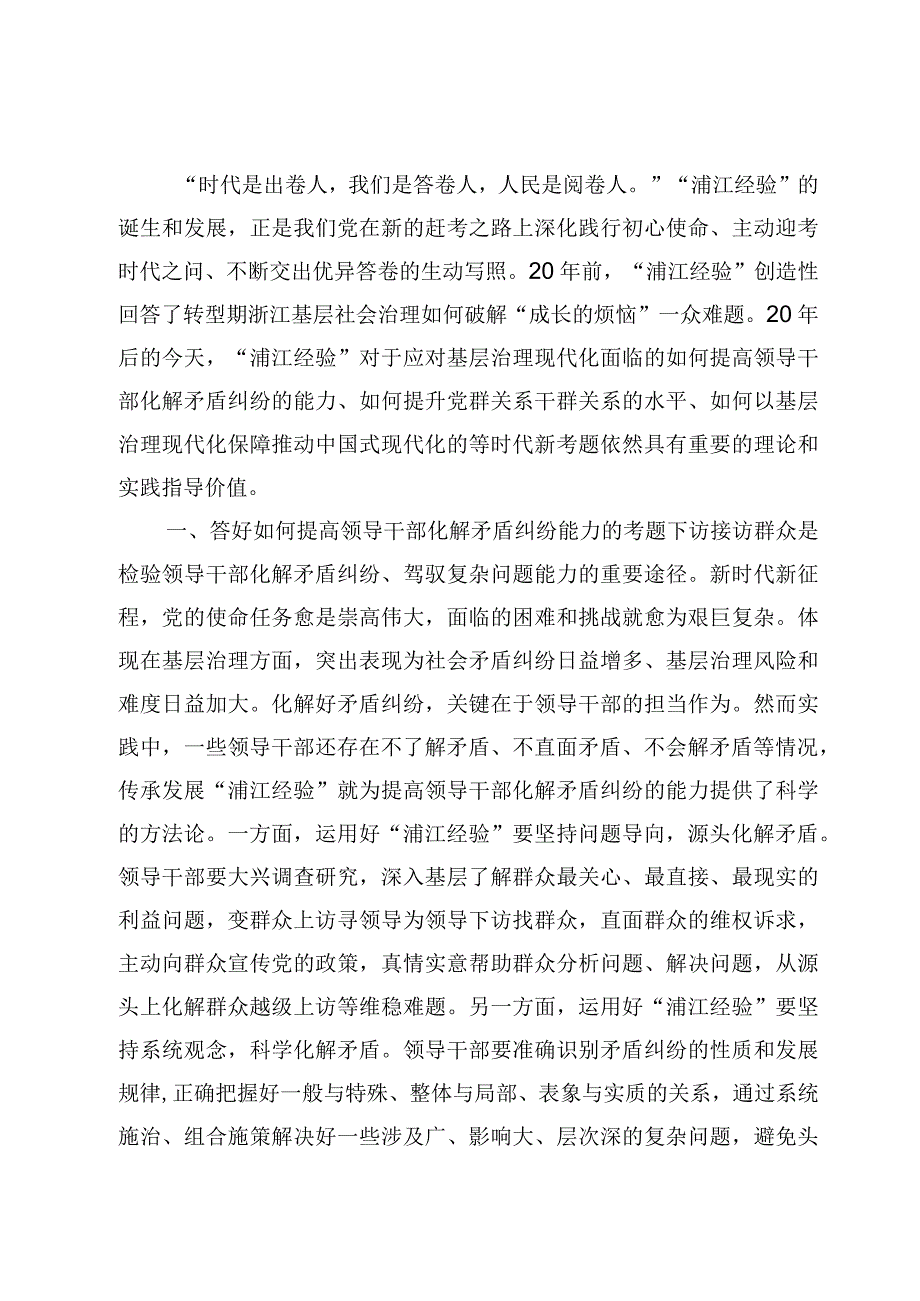 “时代是出卷人，我们是答卷人，人民是阅卷人。”“浦江经验”的诞生和发展，正是我们党在新的赶考之路上深化践行初心使命、主动迎考时代之问、不断交出优异答卷的生动写照。20年前，“浦江经验”创造性回答了转型期浙江基层社会治理如何破解“成长的烦恼”一众难题。20年后的今天，“浦江经验”对于应对基层治理现代化面临的如何提高领导干部化解矛盾纠纷的能力、如何提升党群关系干群关系的水平、如何以基层治理现代化保障推动中国式现代化的等时代新考题依然具有重要的理论和实践指导价值。

一、答好如何提高领导干部化解矛盾纠纷能力的考题下访接访群众是检验领导干部化解矛盾纠纷、驾驭复杂问题能力的重要途径。新时代新征程，党的使命任务愈是崇高伟大，面临的困难和挑战就愈为艰巨复杂。体现在基层治理方面，突出表现为社会矛盾纠纷日益增多、基层治理风险和难度日益加大。化解好矛盾纠纷，关键在于领导干部的担当作为。然而实践中，一些领导干部还存在不了解矛盾、不直面矛盾、不会解矛盾等情况，传承发展“浦江经验”就为提高领导干部化解矛盾纠纷的能力提供了科学的方法论。一方面，运用好“浦江经验”要坚持问题导向，源头化解矛盾。领导干部要大兴调查研究，深入基层了解群众最关心、最直接、最现实的利益问题，变群众上访寻领导为领导下访找群众，直面群众的维权诉求，主动向群众宣传党的政策，真情实意帮助群众分析问题、解决问题，从源头上化解群众越级上访等维稳难题。另一方面，运用好“浦江经验”要坚持系统观念，科学化解矛盾。领导干部要准确识别矛盾纠纷的性质和发展规律，正确把握好一般与特殊、整体与局部、表象与实质的关系，通过系统施治、组合施策解决好一些涉及广、影响大、层次深的复杂问题，避免头